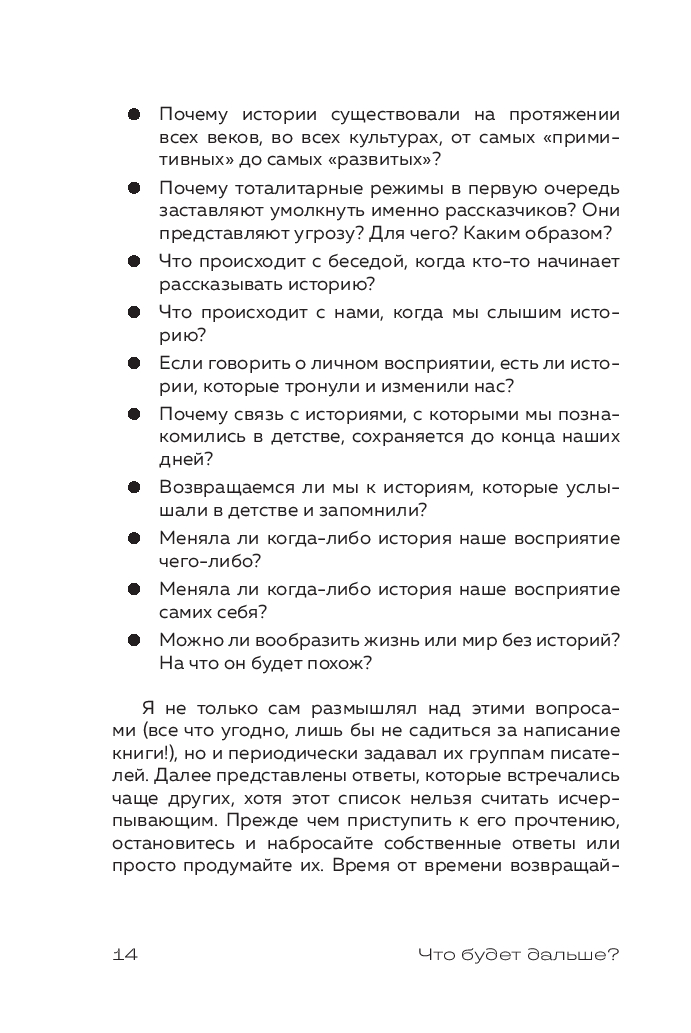 ● Почему истории существовали на протяжении всех веков, во всех культурах, от самых «примитивных» до самых «развитых»?

● Почему тоталитарные режимы в первую очередь заставляют умолкнуть именно рассказчиков? Они представляют угрозу? Для чего? Каким образом?

● Что происходит с беседой, когда кто-то начинает рассказывать историю?

● Что происходит с нами, когда мы слышим историю?

● Если говорить о личном восприятии, есть ли истории, которые тронули и изменили нас?

● Почему связь с историями, с которыми мы познакомились в детстве, сохраняется до конца наших дней?

● Возвращаемся ли мы к историям, которые услышали в детстве и запомнили?

● Меняла ли когда-либо история наше восприятие чего-либо?

● Меняла ли когда-либо история наше восприятие самих себя?

● Можно ли вообразить жизнь или мир без историй? На что он будет похож?

Я не только сам размышлял над этими вопросами (все что угодно, лишь бы не садиться за написание книги!), но и периодически задавал их группам писателей. Далее представлены ответы, которые встречались чаще других, хотя этот список нельзя считать исчерпывающим. Прежде чем приступить к его прочтению, остановитесь и набросайте собственные ответы или просто продумайте их. Время от времени возвращай-

14 Что будет дальше?